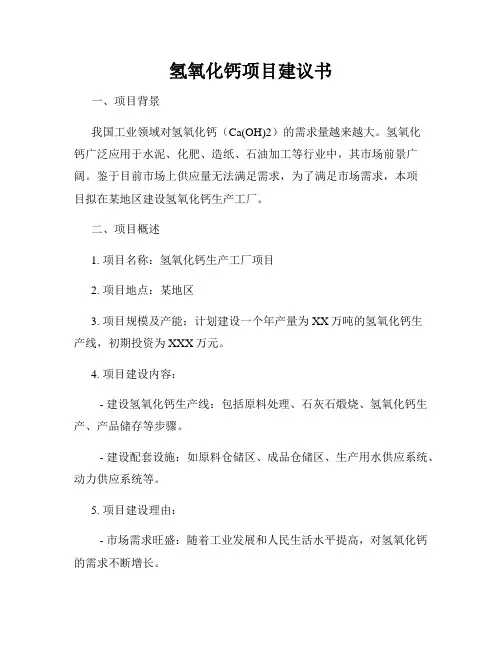 氢氧化钙项目建议书

一、项目背景

我国工业领域对氢氧化钙（Ca(OH)2）的需求量越来越大。氢氧化钙广泛应用于水泥、化肥、造纸、石油加工等行业中，其市场前景广阔。鉴于目前市场上供应量无法满足需求，为了满足市场需求，本项目拟在某地区建设氢氧化钙生产工厂。

二、项目概述

1. 项目名称：氢氧化钙生产工厂项目

2. 项目地点：某地区

3. 项目规模及产能：计划建设一个年产量为XX万吨的氢氧化钙生产线，初期投资为XXX万元。

4. 项目建设内容：

- 建设氢氧化钙生产线：包括原料处理、石灰石煅烧、氢氧化钙生产、产品储存等步骤。

- 建设配套设施：如原料仓储区、成品仓储区、生产用水供应系统、动力供应系统等。

5. 项目建设理由：

- 市场需求旺盛：随着工业发展和人民生活水平提高，对氢氧化钙的需求不断增长。